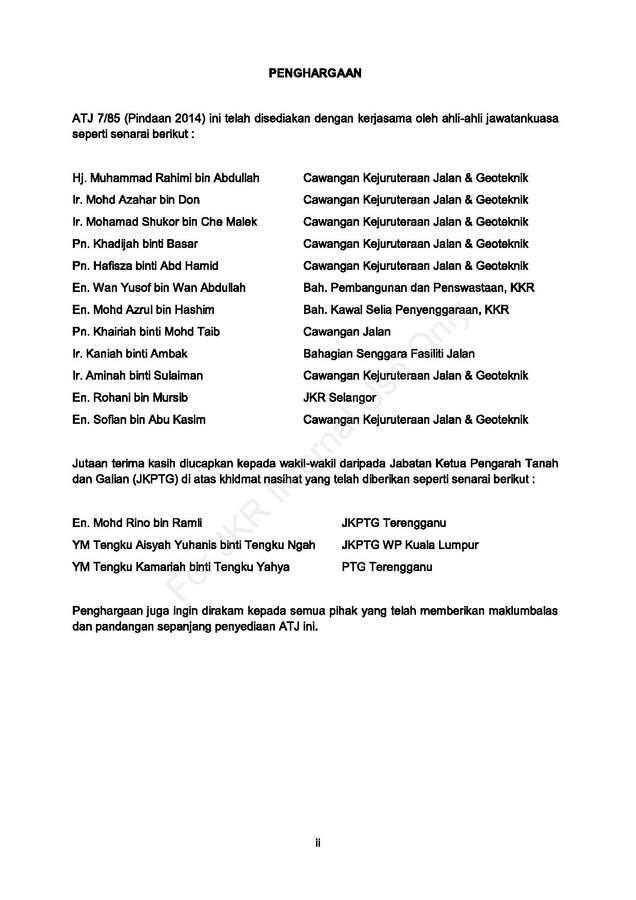 PENGHARGAAN

ATJ 7/85 (Pindaan 2014) ini telah disediakan dengan kerjasama oleh ahli-ahli jawatankuasa seperti senarai berikut :

| | |
|---|---|
| Hj. Muhammad Rahimi bin Abdullah | Cawangan Kejuruteraan Jalan & Geoteknik |
| Ir. Mohd Azahar bin Don | Cawangan Kejuruteraan Jalan & Geoteknik |
| Ir. Mohamad Shukor bin Che Malek | Cawangan Kejuruteraan Jalan & Geoteknik |
| Pn. Khadijah binti Basar | Cawangan Kejuruteraan Jalan & Geoteknik |
| Pn. Hafisza binti Abd Hamid | Cawangan Kejuruteraan Jalan & Geoteknik |
| En. Wan Yusof bin Wan Abdullah | Bah. Pembangunan dan Penswastaan, KKR |
| En. Mohd Azrul bin Hashim | Bah. Kawal Selia Penyenggaraan, KKR |
| Pn. Khairiah binti Mohd Taib | Cawangan Jalan |
| Ir. Kaniah binti Ambak | Bahagian Senggara Fasiliti Jalan |
| Ir. Aminah binti Sulaiman | Cawangan Kejuruteraan Jalan & Geoteknik |
| En. Rohani bin Mursib | JKR Selangor |
| En. Sofian bin Abu Kasim | Cawangan Kejuruteraan Jalan & Geoteknik |

Jutaan terima kasih diucapkan kepada wakil-wakil daripada Jabatan Ketua Pengarah Tanah dan Galian (JKPTG) di atas khidmat nasihat yang telah diberikan seperti senarai berikut :

| | |
|---|---|
| En. Mohd Rino bin Ramli | JKPTG Terengganu |
| YM Tengku Aisyah Yuhanis binti Tengku Ngah | JKPTG WP Kuala Lumpur |
| YM Tengku Kamariah binti Tengku Yahya | PTG Terengganu |

Penghargaan juga ingin dirakam kepada semua pihak yang telah memberikan maklumbalas dan pandangan sepanjang penyediaan ATJ ini.

For JKR Internal Use Only

ii